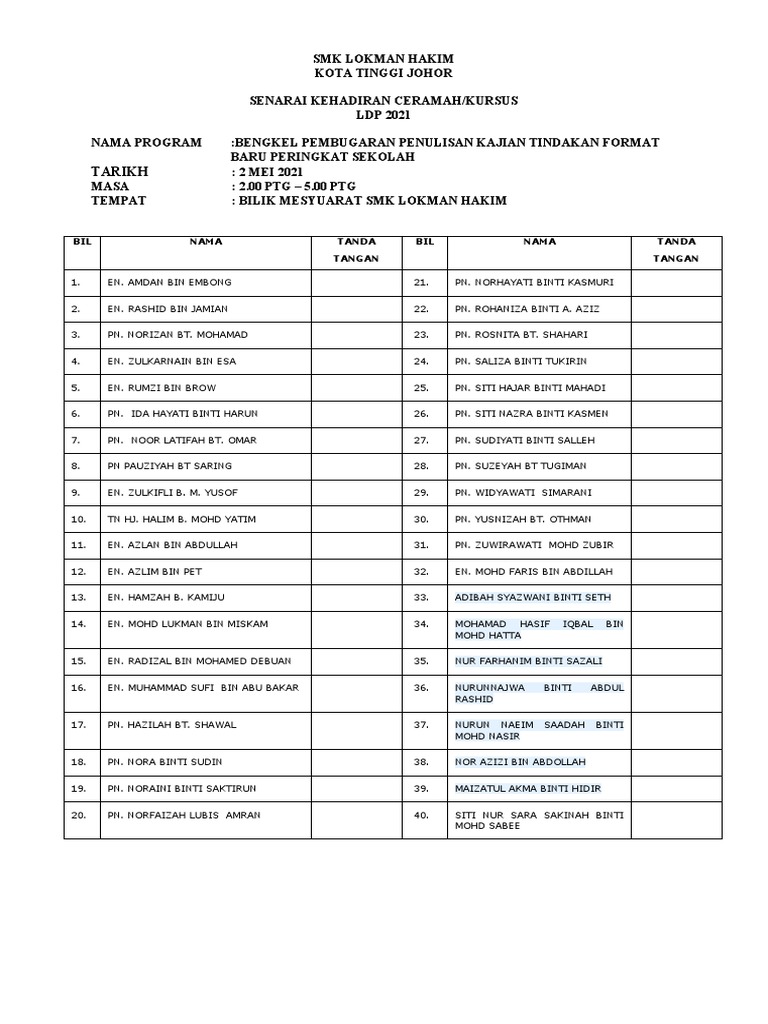 SMK LOKMAN HAKIM
KOTA TINGGI JOHOR

SENARAI KEHADIRAN CERAMAH/KURSUS
LDP 2021

NAMA PROGRAM :BENGKEL PEMBUGARAN PENULISAN KAJIAN TINDAKAN FORMAT BARU PERINGKAT SEKOLAH
TARIKH : 2 MEI 2021
MASA : 2.00 PTG – 5.00 PTG
TEMPAT : BILIK MESYUARAT SMK LOKMAN HAKIM

| BIL | NAMA | TANDA TANGAN | BIL | NAMA | TANDA TANGAN |
|---|---|---|---|---|---|
| 1. | EN. AMDAN BIN EMBONG | | 21. | PN. NORHAYATI BINTI KASMURI | |
| 2. | EN. RASHID BIN JAMIAN | | 22. | PN. ROHANIZA BINTI A. AZIZ | |
| 3. | PN. NORIZAN BT. MOHAMAD | | 23. | PN. ROSNITA BT. SHAHARI | |
| 4. | EN. ZULKARNAIN BIN ESA | | 24. | PN. SALIZA BINTI TUKIRIN | |
| 5. | EN. RUMZI BIN BROW | | 25. | PN. SITI HAJAR BINTI MAHADI | |
| 6. | PN. IDA HAYATI BINTI HARUN | | 26. | PN. SITI NAZRA BINTI KASMEN | |
| 7. | PN. NOOR LATIFAH BT. OMAR | | 27. | PN. SUDIYATI BINTI SALLEH | |
| 8. | PN PAUZIYAH BT SARING | | 28. | PN. SUZEYAH BT TUGIMAN | |
| 9. | EN. ZULKIFLI B. M. YUSOF | | 29. | PN. WIDYAWATI SIMARANI | |
| 10. | TN HJ. HALIM B. MOHD YATIM | | 30. | PN. YUSNIZAH BT. OTHMAN | |
| 11. | EN. AZLAN BIN ABDULLAH | | 31. | PN. ZUWIRAWATI MOHD ZUBIR | |
| 12. | EN. AZLIM BIN PET | | 32. | EN. MOHD FARIS BIN ABDILLAH | |
| 13. | EN. HAMZAH B. KAMIJU | | 33. | ADIBAH SYAZWANI BINTI SETH | |
| 14. | EN. MOHD LUKMAN BIN MISKAM | | 34. | MOHAMAD HASIF IQBAL BIN MOHD HATTA | |
| 15. | EN. RADIZAL BIN MOHAMED DEBUAN | | 35. | NUR FARHANIM BINTI SAZALI | |
| 16. | EN. MUHAMMAD SUFI BIN ABU BAKAR | | 36. | NURUNNAJWA BINTI ABDUL RASHID | |
| 17. | PN. HAZILAH BT. SHAWAL | | 37. | NURUN NAEIM SAADAH BINTI MOHD NASIR | |
| 18. | PN. NORA BINTI SUDIN | | 38. | NOR AZIZI BIN ABDOLLAH | |
| 19. | PN. NORAINI BINTI SAKTIRUN | | 39. | MAIZATUL AKMA BINTI HIDIR | |
| 20. | PN. NORFAIZAH LUBIS AMRAN | | 40. | SITI NUR SARA SAKINAH BINTI MOHD SABEE | |